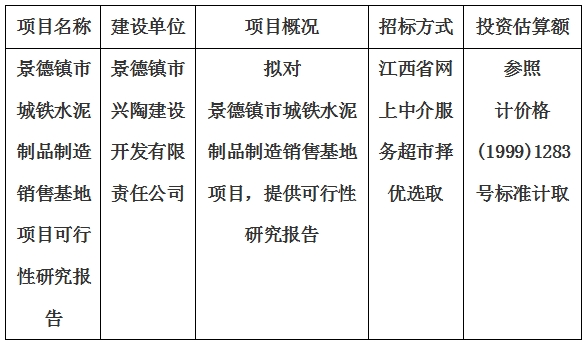 | 项目名称 | 建设单位 | 项目概况 | 招标方式 | 投资估算额 |
|---|---|---|---|---|
| 景德镇市城铁水泥制品制造销售基地项目可行性研究报告 | 景德镇市兴陶建设开发有限责任公司 | 拟对景德镇市城铁水泥制品制造销售基地项目，提供可行性研究报告 | 江西省网上中介服务超市择优选取 | 参照计价格(1999)1283号标准计取 |